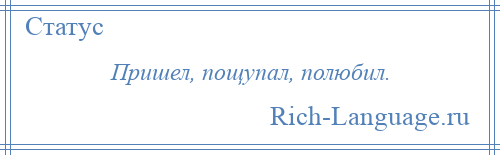 Статус

Пришел, пощупал, полюбил.

Rich-Language.ru